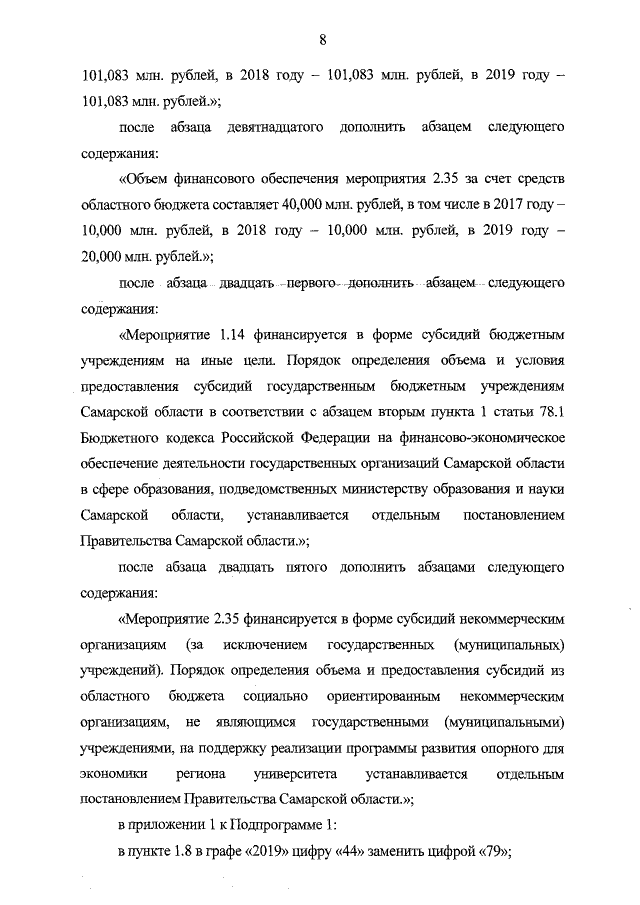 8

101,083 млн. рублей, в 2018 году – 101,083 млн. рублей, в 2019 году – 101,083 млн. рублей.»;

после абзаца девятнадцатого дополнить абзацем следующего содержания:

«Объем финансового обеспечения мероприятия 2.35 за счет средств областного бюджета составляет 40,000 млн. рублей, в том числе в 2017 году – 10,000 млн. рублей, в 2018 году – 10,000 млн. рублей, в 2019 году – 20,000 млн. рублей.»;

после абзаца двадцать первого дополнить абзацем следующего содержания:

«Мероприятие 1.14 финансируется в форме субсидий бюджетным учреждениям на иные цели. Порядок определения объема и условия предоставления субсидий государственным бюджетным учреждениям Самарской области в соответствии с абзацем вторым пункта 1 статьи 78.1 Бюджетного кодекса Российской Федерации на финансово-экономическое обеспечение деятельности государственных организаций Самарской области в сфере образования, подведомственных министерству образования и науки Самарской области, устанавливается отдельным постановлением Правительства Самарской области.»;

после абзаца двадцать пятого дополнить абзацами следующего содержания:

«Мероприятие 2.35 финансируется в форме субсидий некоммерческим организациям (за исключением государственных (муниципальных) учреждений). Порядок определения объема и предоставления субсидий из областного бюджета социально ориентированным некоммерческим организациям, не являющимся государственными (муниципальными) учреждениями, на поддержку реализации программы развития опорного для экономики региона университета устанавливается отдельным постановлением Правительства Самарской области.»;

в приложении 1 к Подпрограмме 1:

в пункте 1.8 в графе «2019» цифру «44» заменить цифрой «79»;